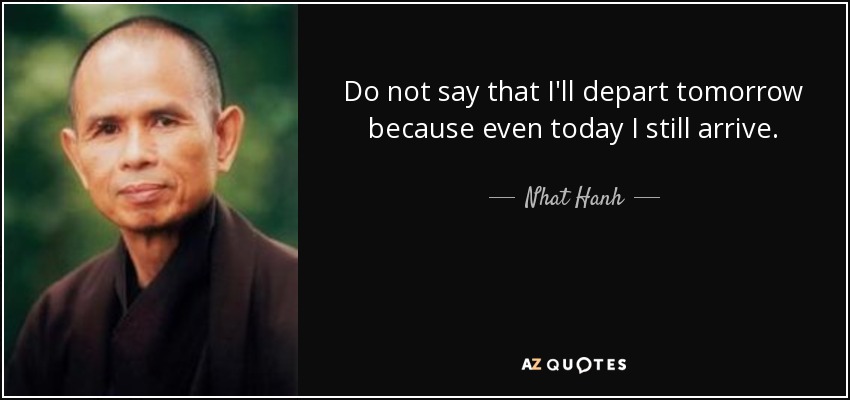 Do not say that I'll depart tomorrow because even today I still arrive.

— Nhat Hanh —

AZ QUOTES